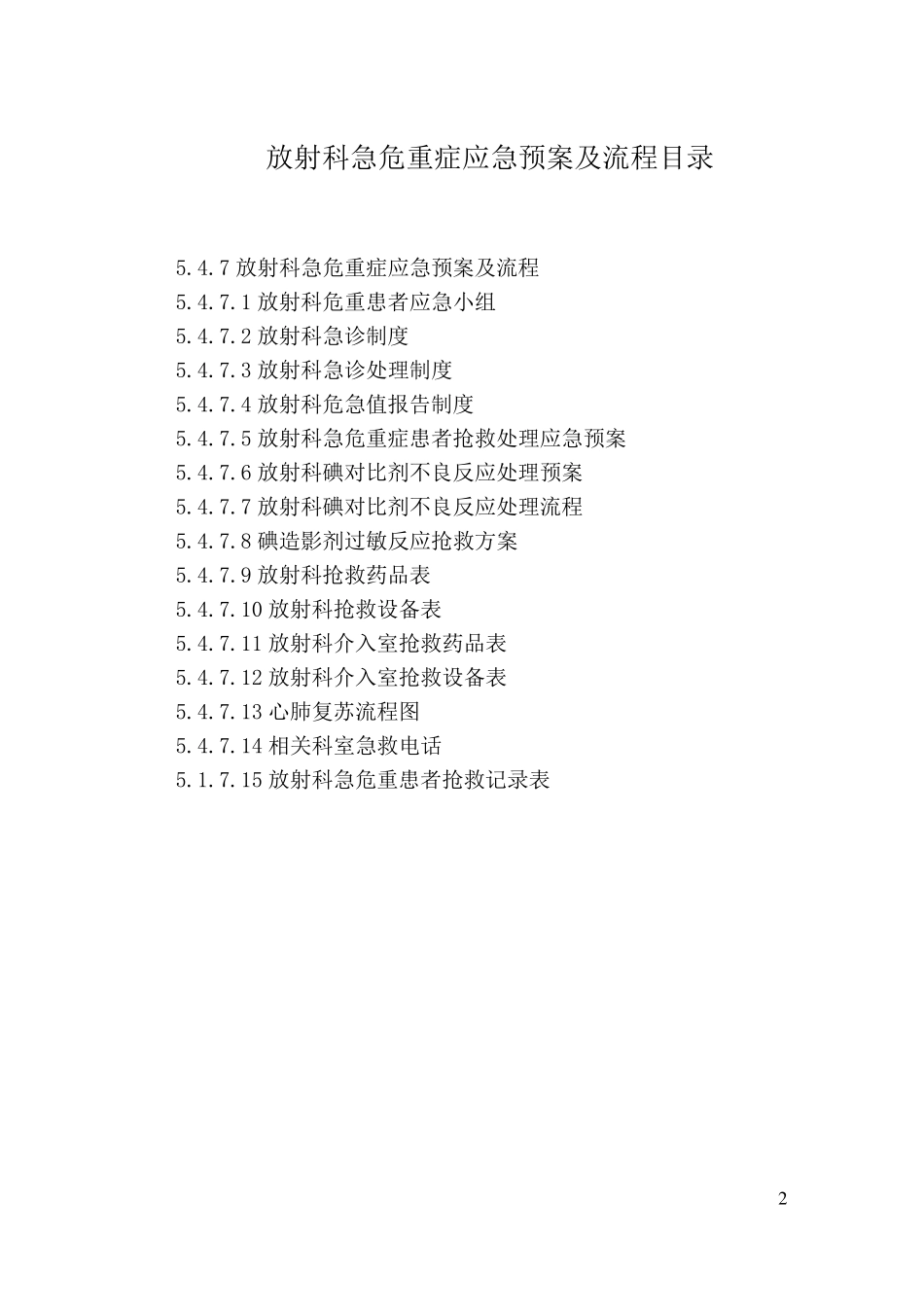 放射科急危重症应急预案及流程目录

5.4.7放射科急危重症应急预案及流程
5.4.7.1放射科危重患者应急小组
5.4.7.2放射科急诊制度
5.4.7.3放射科急诊处理制度
5.4.7.4放射科危急值报告制度
5.4.7.5放射科急危重症患者抢救处理应急预案
5.4.7.6放射科碘对比剂不良反应处理预案
5.4.7.7放射科碘对比剂不良反应处理流程
5.4.7.8碘造影剂过敏反应抢救方案
5.4.7.9放射科抢救药品表
5.4.7.10放射科抢救设备表
5.4.7.11放射科介入室抢救药品表
5.4.7.12放射科介入室抢救设备表
5.4.7.13心肺复苏流程图
5.4.7.14相关科室急救电话
5.1.7.15放射科急危重患者抢救记录表

2